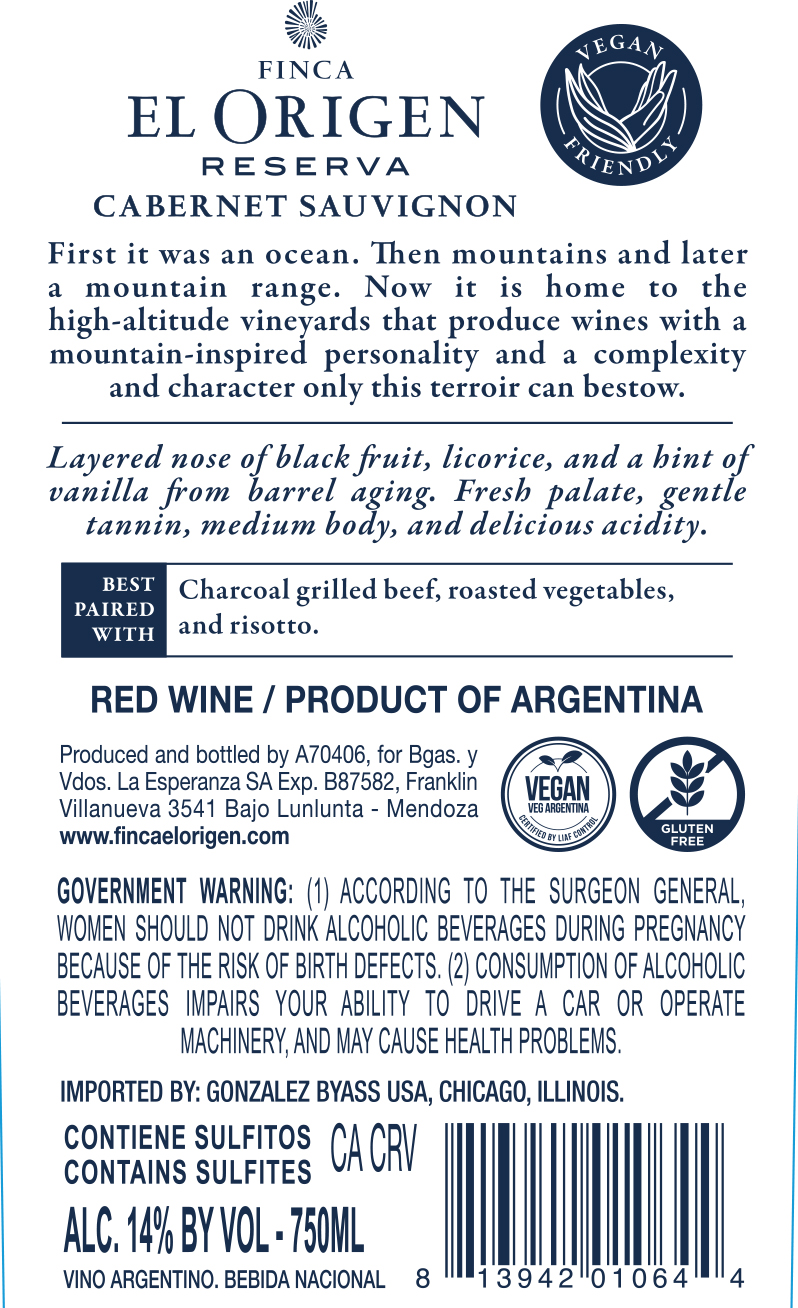 FINCA
EL ORIGEN
RESERVA
CABERNET SAUVIGNON

VEGAN
FRIENDLY

First it was an ocean. Then mountains and later a mountain range. Now it is home to the high-altitude vineyards that produce wines with a mountain-inspired personality and a complexity and character only this terroir can bestow.

Layered nose of black fruit, licorice, and a hint of vanilla from barrel aging. Fresh palate, gentle tannin, medium body, and delicious acidity.

BEST PAIRED WITH
Charcoal grilled beef, roasted vegetables, and risotto.

RED WINE / PRODUCT OF ARGENTINA

Produced and bottled by A70406, for Bgas. y Vdos. La Esperanza SA Exp. B87582, Franklin Villanueva 3541 Bajo Lunlunta - Mendoza
www.fincaelorigen.com

VEGAN
VEG ARGENTINA
CERTIFIED BY LIAF CONTROL

GLUTEN FREE

GOVERNMENT WARNING: (1) ACCORDING TO THE SURGEON GENERAL, WOMEN SHOULD NOT DRINK ALCOHOLIC BEVERAGES DURING PREGNANCY BECAUSE OF THE RISK OF BIRTH DEFECTS. (2) CONSUMPTION OF ALCOHOLIC BEVERAGES IMPAIRS YOUR ABILITY TO DRIVE A CAR OR OPERATE MACHINERY, AND MAY CAUSE HEALTH PROBLEMS.

IMPORTED BY: GONZALEZ BYASS USA, CHICAGO, ILLINOIS.

CONTIENE SULFITOS
CONTAINS SULFITES
CA CRV

ALC. 14% BY VOL - 750ML

VINO ARGENTINO. BEBIDA NACIONAL

8 13942 01064 4